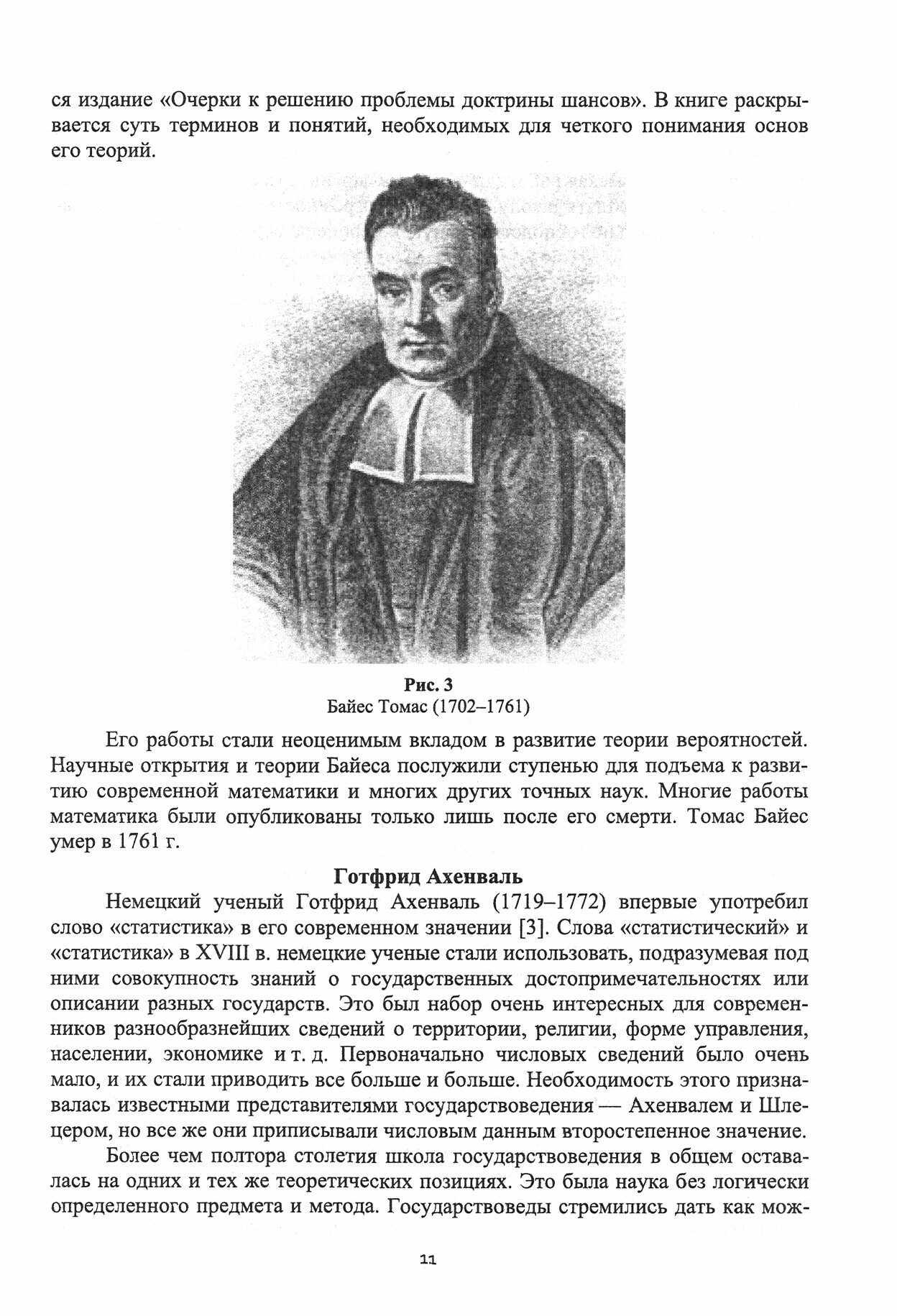 ся издание «Очерки к решению проблемы доктрины шансов». В книге раскрывается суть терминов и понятий, необходимых для четкого понимания основ его теорий.

Рис. 3
Байес Томас (1702–1761)

Его работы стали неоценимым вкладом в развитие теории вероятностей. Научные открытия и теории Байеса послужили ступенью для подъема к развитию современной математики и многих других точных наук. Многие работы математика были опубликованы только лишь после его смерти. Томас Байес умер в 1761 г.

Готфрид Ахенваль

Немецкий ученый Готфрид Ахенваль (1719–1772) впервые употребил слово «статистика» в его современном значении [3]. Слова «статистический» и «статистика» в XVIII в. немецкие ученые стали использовать, подразумевая под ними совокупность знаний о государственных достопримечательностях или описании разных государств. Это был набор очень интересных для современников разнообразнейших сведений о территории, религии, форме управления, населении, экономике и т. д. Первоначально числовых сведений было очень мало, и их стали приводить все больше и больше. Необходимость этого признавалась известными представителями государствоведения — Ахенвалем и Шлецером, но все же они приписывали числовым данным второстепенное значение.

Более чем полтора столетия школа государствоведения в общем оставалась на одних и тех же теоретических позициях. Это была наука без логически определенного предмета и метода. Государствоведы стремились дать как мож-

11